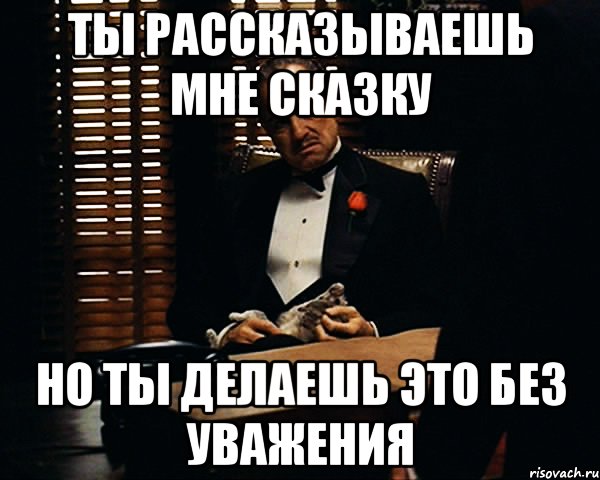 ТЫ РАССКАЗЫВАЕШЬ МНЕ СКАЗКУ

НО ТЫ ДЕЛАЕШЬ ЭТО БЕЗ УВАЖЕНИЯ

risovach.ru